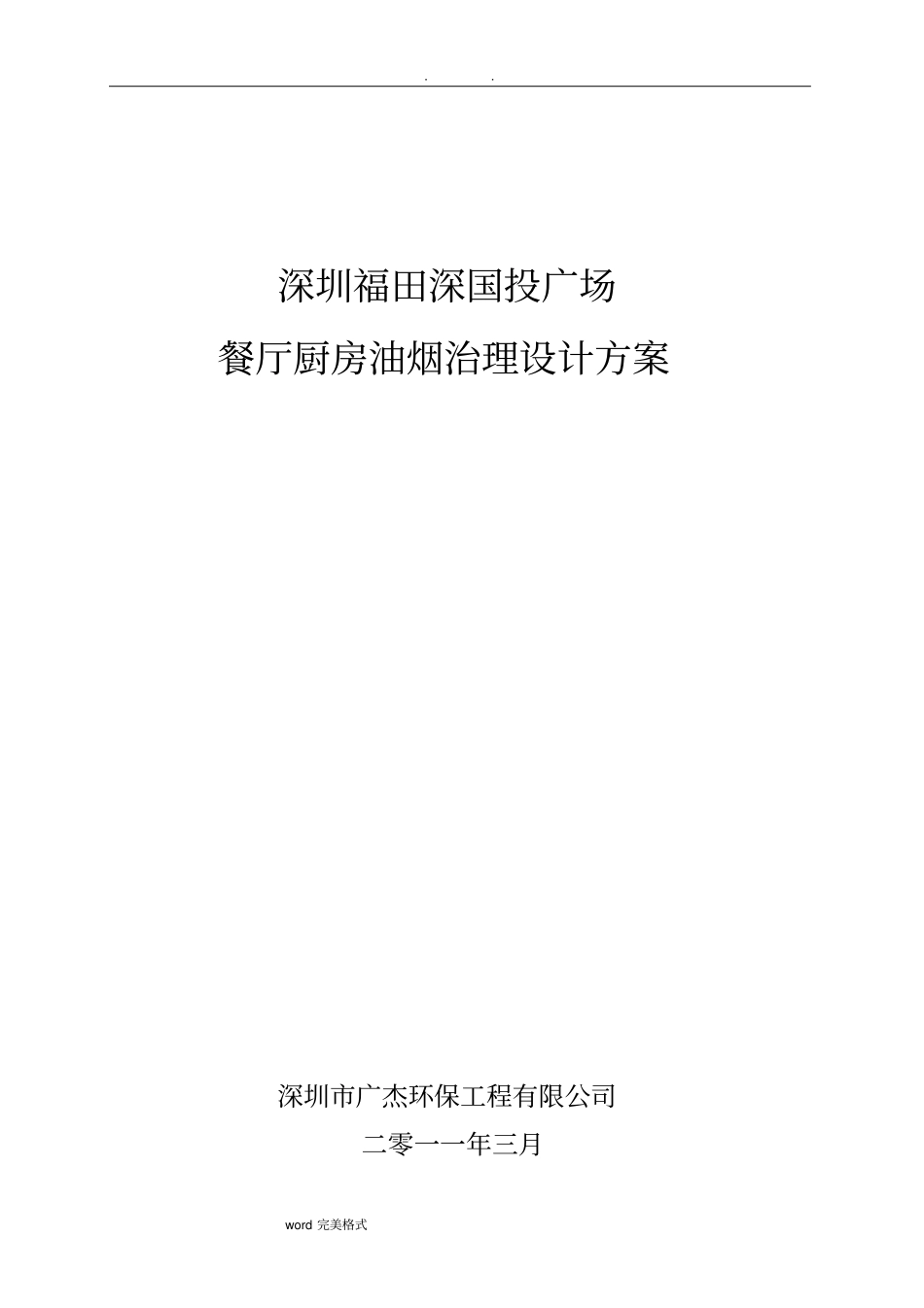 . .

深圳福田深国投广场

餐厅厨房油烟治理设计方案

深圳市广杰环保工程有限公司

二零一一年三月

word 完美格式